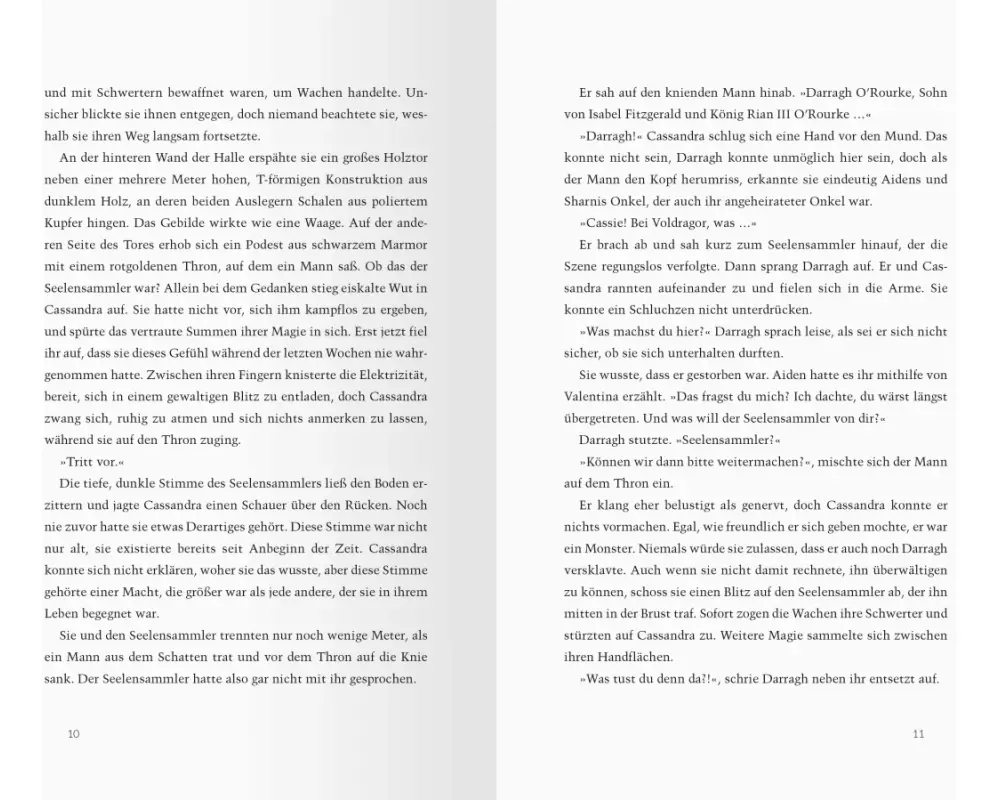 und mit Schwertern bewaffnet waren, um Wachen handelte. Unsicher blickte sie ihnen entgegen, doch niemand beachtete sie, weshalb sie ihren Weg langsam fortsetzte.

An der hinteren Wand der Halle erspähte sie ein großes Holztor neben einer mehrere Meter hohen, T-förmigen Konstruktion aus dunklem Holz, an deren beiden Auslegern Schalen aus poliertem Kupfer hingen. Das Gebilde wirkte wie eine Waage. Auf der anderen Seite des Tores erhob sich ein Podest aus schwarzem Marmor mit einem rotgoldenen Thron, auf dem ein Mann saß. Ob das der Seelensammler war? Allein bei dem Gedanken stieg eiskalte Wut in Cassandra auf. Sie hatte nicht vor, sich ihm kampflos zu ergeben, und spürte das vertraute Summen ihrer Magie in sich. Erst jetzt fiel ihr auf, dass sie dieses Gefühl während der letzten Wochen nie wahrgenommen hatte. Zwischen ihren Fingern knisterte die Elektrizität, bereit, sich in einem gewaltigen Blitz zu entladen, doch Cassandra zwang sich, ruhig zu atmen und sich nichts anmerken zu lassen, während sie auf den Thron zuging.

»Tritt vor.«

Die tiefe, dunkle Stimme des Seelensammlers ließ den Boden erzittern und jagte Cassandra einen Schauer über den Rücken. Noch nie zuvor hatte sie etwas Derartiges gehört. Diese Stimme war nicht nur alt, sie existierte bereits seit Anbeginn der Zeit. Cassandra konnte sich nicht erklären, woher sie das wusste, aber diese Stimme gehörte einer Macht, die größer war als jede andere, der sie in ihrem Leben begegnet war.

Sie und den Seelensammler trennten nur noch wenige Meter, als ein Mann aus dem Schatten trat und vor dem Thron auf die Knie sank. Der Seelensammler hatte also gar nicht mit ihr gesprochen.

10

Er sah auf den knienden Mann hinab. »Darragh O'Rourke, Sohn von Isabel Fitzgerald und König Rian III O'Rourke …«

»Darragh!« Cassandra schlug sich eine Hand vor den Mund. Das konnte nicht sein, Darragh konnte unmöglich hier sein, doch als der Mann den Kopf herumriss, erkannte sie eindeutig Aidens und Sharnis Onkel, der auch ihr angeheirateter Onkel war.

»Cassie! Bei Voldragor, was …«

Er brach ab und sah kurz zum Seelensammler hinauf, der die Szene regungslos verfolgte. Dann sprang Darragh auf. Er und Cassandra rannten aufeinander zu und fielen sich in die Arme. Sie konnte ein Schluchzen nicht unterdrücken.

»Was machst du hier?« Darragh sprach leise, als sei er sich nicht sicher, ob sie sich unterhalten durften.

Sie wusste, dass er gestorben war. Aiden hatte es ihr mithilfe von Valentina erzählt. »Das fragst du mich? Ich dachte, du wärst längst übergetreten. Und was will der Seelensammler von dir?«

Darragh stutzte. »Seelensammler?«

»Können wir dann bitte weitermachen?«, mischte sich der Mann auf dem Thron ein.

Er klang eher belustigt als genervt, doch Cassandra konnte er nichts vormachen. Egal, wie freundlich er sich geben mochte, er war ein Monster. Niemals würde sie zulassen, dass er auch noch Darragh versklavte. Auch wenn sie nicht damit rechnete, ihn überwältigen zu können, schoss sie einen Blitz auf den Seelensammler ab, der ihn mitten in der Brust traf. Sofort zogen die Wachen ihre Schwerter und stürzten auf Cassandra zu. Weitere Magie sammelte sich zwischen ihren Handflächen.

»Was tust du denn da?!«, schrie Darragh neben ihr entsetzt auf.

11